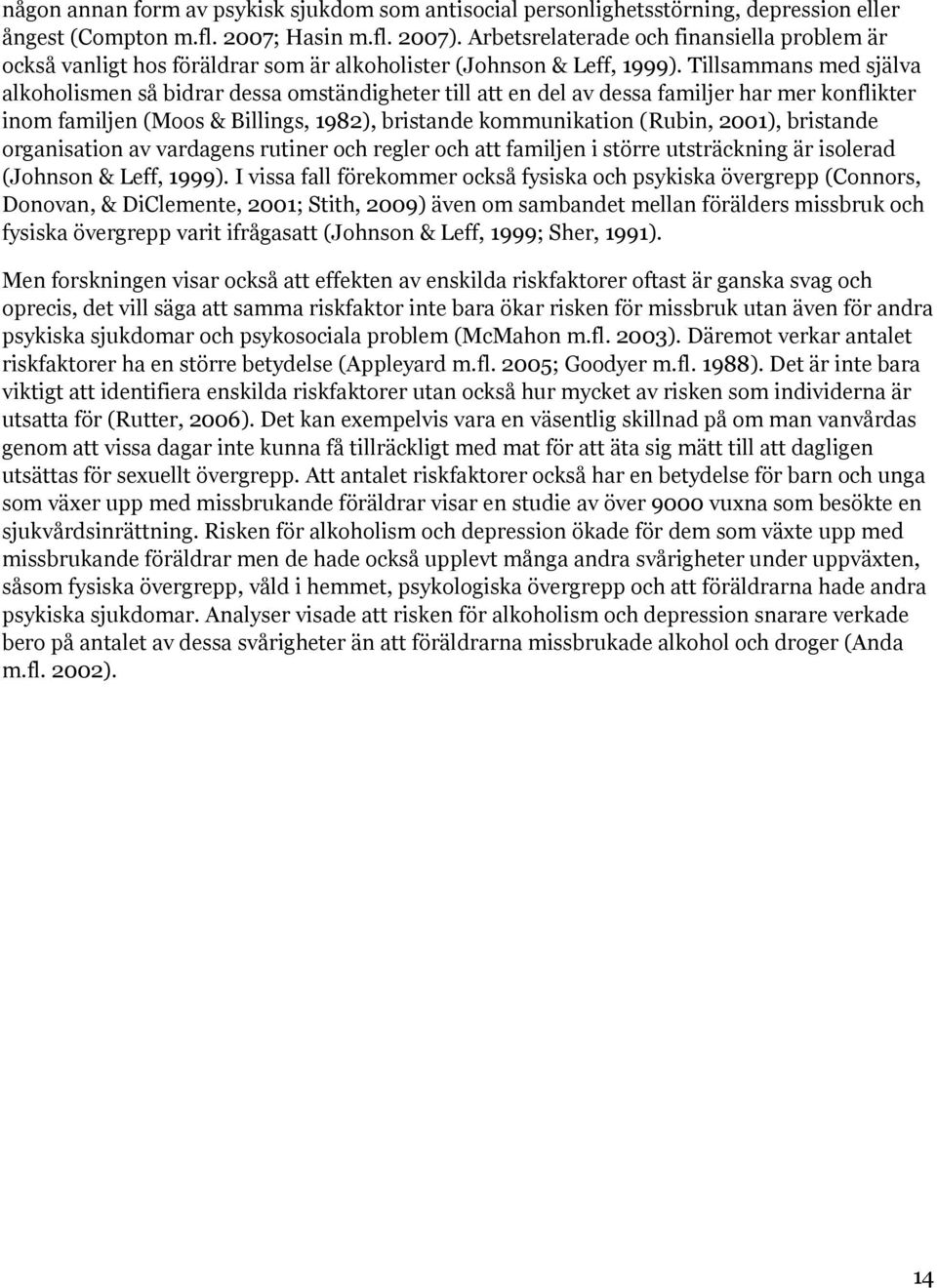 någon annan form av psykisk sjukdom som antisocial personlighetsstörning, depression eller ångest (Compton m.fl. 2007; Hasin m.fl. 2007). Arbetsrelaterade och finansiella problem är också vanligt hos föräldrar som är alkoholister (Johnson & Leff, 1999). Tillsammans med själva alkoholismen så bidrar dessa omständigheter till att en del av dessa familjer har mer konflikter inom familjen (Moos & Billings, 1982), bristande kommunikation (Rubin, 2001), bristande organisation av vardagens rutiner och regler och att familjen i större utsträckning är isolerad (Johnson & Leff, 1999). I vissa fall förekommer också fysiska och psykiska övergrepp (Connors, Donovan, & DiClemente, 2001; Stith, 2009) även om sambandet mellan förälders missbruk och fysiska övergrepp varit ifrågasatt (Johnson & Leff, 1999; Sher, 1991).

Men forskningen visar också att effekten av enskilda riskfaktorer oftast är ganska svag och oprecis, det vill säga att samma riskfaktor inte bara ökar risken för missbruk utan även för andra psykiska sjukdomar och psykosociala problem (McMahon m.fl. 2003). Däremot verkar antalet riskfaktorer ha en större betydelse (Appleyard m.fl. 2005; Goodyer m.fl. 1988). Det är inte bara viktigt att identifiera enskilda riskfaktorer utan också hur mycket av risken som individerna är utsatta för (Rutter, 2006). Det kan exempelvis vara en väsentlig skillnad på om man vanvårdas genom att vissa dagar inte kunna få tillräckligt med mat för att äta sig mätt till att dagligen utsättas för sexuellt övergrepp. Att antalet riskfaktorer också har en betydelse för barn och unga som växer upp med missbrukande föräldrar visar en studie av över 9000 vuxna som besökte en sjukvårdsinrättning. Risken för alkoholism och depression ökade för dem som växte upp med missbrukande föräldrar men de hade också upplevt många andra svårigheter under uppväxten, såsom fysiska övergrepp, våld i hemmet, psykologiska övergrepp och att föräldrarna hade andra psykiska sjukdomar. Analyser visade att risken för alkoholism och depression snarare verkade bero på antalet av dessa svårigheter än att föräldrarna missbrukade alkohol och droger (Anda m.fl. 2002).

14